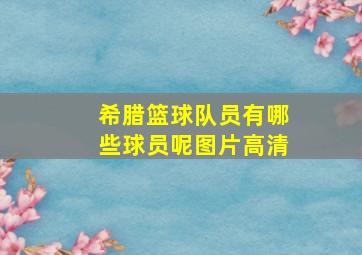 希腊篮球队员有哪些球员呢图片高清